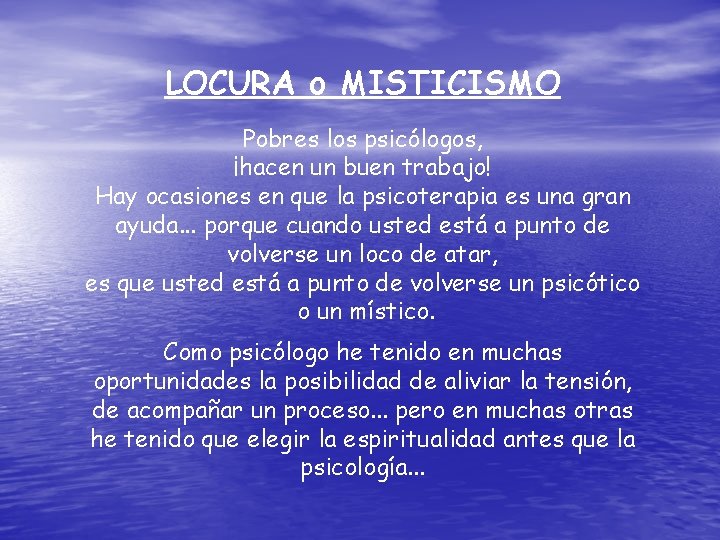 LOCURA o MISTICISMO

Pobres los psicólogos,
¡hacen un buen trabajo!
Hay ocasiones en que la psicoterapia es una gran ayuda... porque cuando usted está a punto de volverse un loco de atar,
es que usted está a punto de volverse un psicótico o un místico.

Como psicólogo he tenido en muchas oportunidades la posibilidad de aliviar la tensión, de acompañar un proceso... pero en muchas otras he tenido que elegir la espiritualidad antes que la psicología...